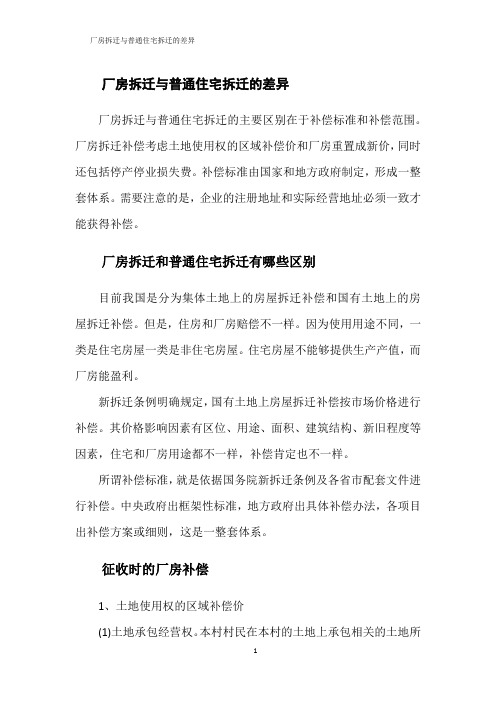 厂房拆迁与普通住宅拆迁的差异

厂房拆迁与普通住宅拆迁的差异

厂房拆迁与普通住宅拆迁的主要区别在于补偿标准和补偿范围。厂房拆迁补偿考虑土地使用权的区域补偿价和厂房重置成新价，同时还包括停产停业损失费。补偿标准由国家和地方政府制定，形成一整套体系。需要注意的是，企业的注册地址和实际经营地址必须一致才能获得补偿。

厂房拆迁和普通住宅拆迁有哪些区别

目前我国是分为集体土地上的房屋拆迁补偿和国有土地上的房屋拆迁补偿。但是，住房和厂房赔偿不一样。因为使用用途不同，一类是住宅房屋一类是非住宅房屋。住宅房屋不能够提供生产产值，而厂房能盈利。

新拆迁条例明确规定，国有土地上房屋拆迁补偿按市场价格进行补偿。其价格影响因素有区位、用途、面积、建筑结构、新旧程度等因素，住宅和厂房用途都不一样，补偿肯定也不一样。

所谓补偿标准，就是依据国务院新拆迁条例及各省市配套文件进行补偿。中央政府出框架性标准，地方政府出具体补偿办法，各项目出补偿方案或细则，这是一整套体系。

征收时的厂房补偿

1、土地使用权的区域补偿价

(1)土地承包经营权。本村村民在本村的土地上承包相关的土地所

1